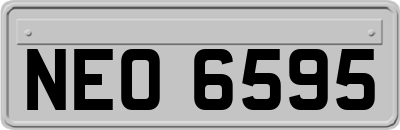 NEO 6595